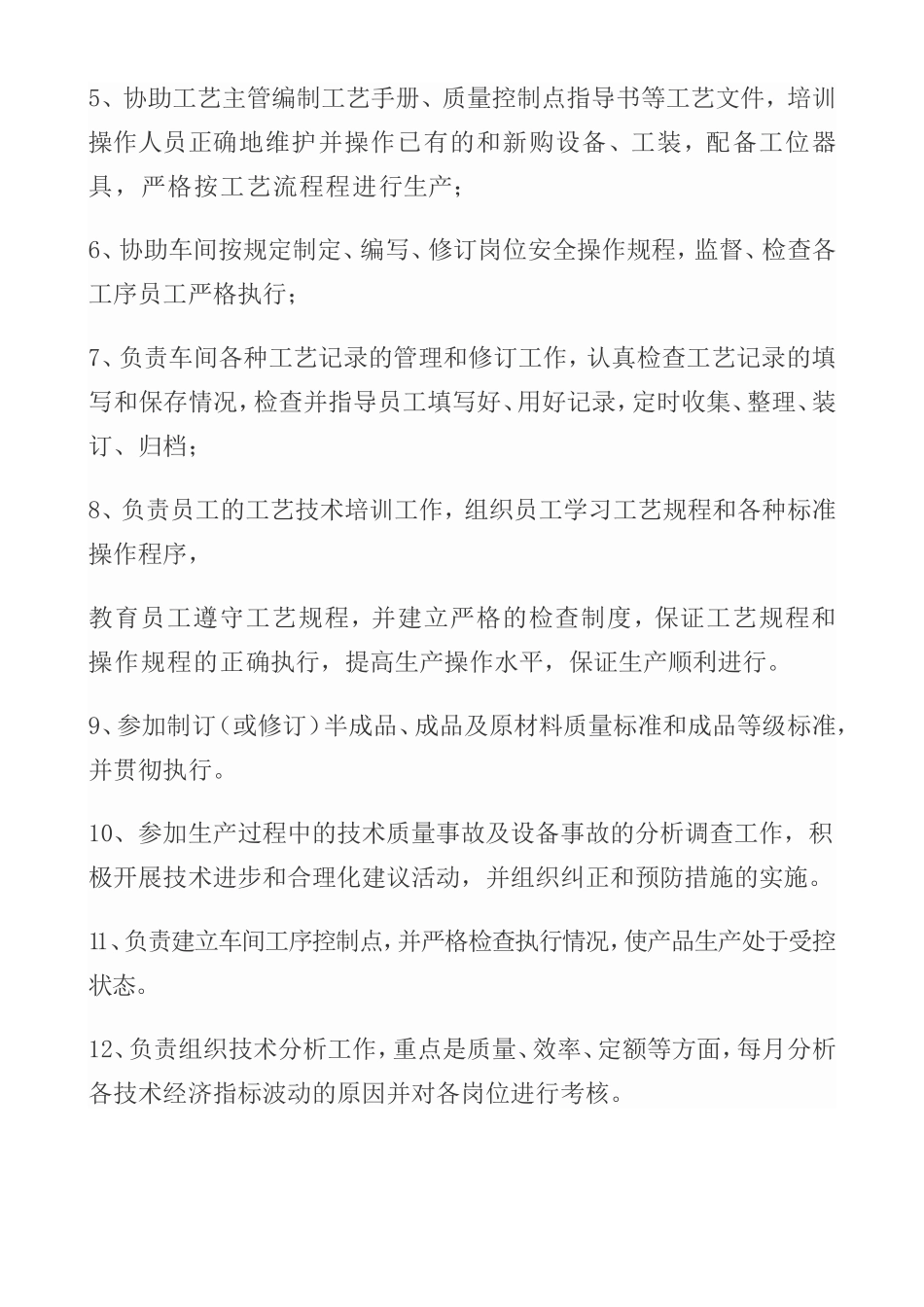 5、协助工艺主管编制工艺手册、质量控制点指导书等工艺文件，培训操作人员正确地维护并操作已有的和新购设备、工装，配备工位器具，严格按工艺流程程进行生产；

6、协助车间按规定制定、编写、修订岗位安全操作规程，监督、检查各工序员工严格执行；

7、负责车间各种工艺记录的管理和修订工作，认真检查工艺记录的填写和保存情况，检查并指导员工填写好、用好记录，定时收集、整理、装订、归档；

8、负责员工的工艺技术培训工作，组织员工学习工艺规程和各种标准操作程序，

教育员工遵守工艺规程，并建立严格的检查制度，保证工艺规程和操作规程的正确执行，提高生产操作水平，保证生产顺利进行。

9、参加制订（或修订）半成品、成品及原材料质量标准和成品等级标准，并贯彻执行。

10、参加生产过程中的技术质量事故及设备事故的分析调查工作，积极开展技术进步和合理化建议活动，并组织纠正和预防措施的实施。

11、负责建立车间工序控制点，并严格检查执行情况，使产品生产处于受控状态。

12、负责组织技术分析工作，重点是质量、效率、定额等方面，每月分析各技术经济指标波动的原因并对各岗位进行考核。